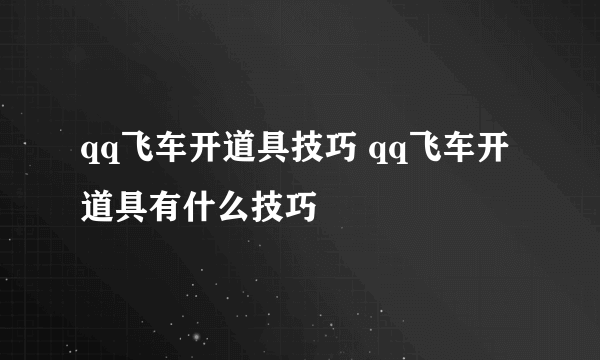 qq飞车开道具技巧 qq飞车开道具有什么技巧